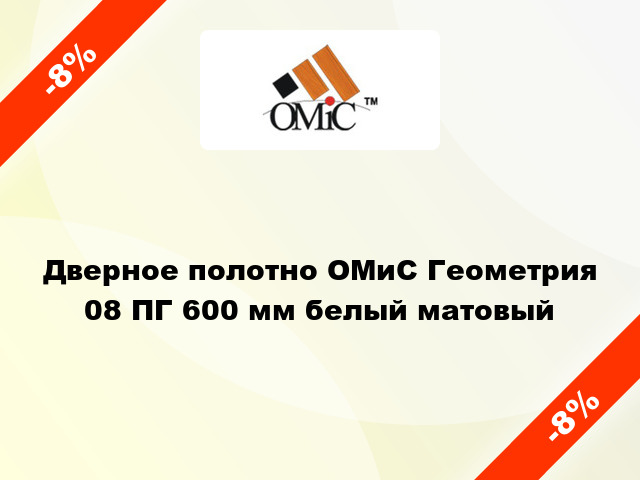 -8%

OMiC ™

Дверное полотно ОМиС Геометрия 08 ПГ 600 мм белый матовый

-8%